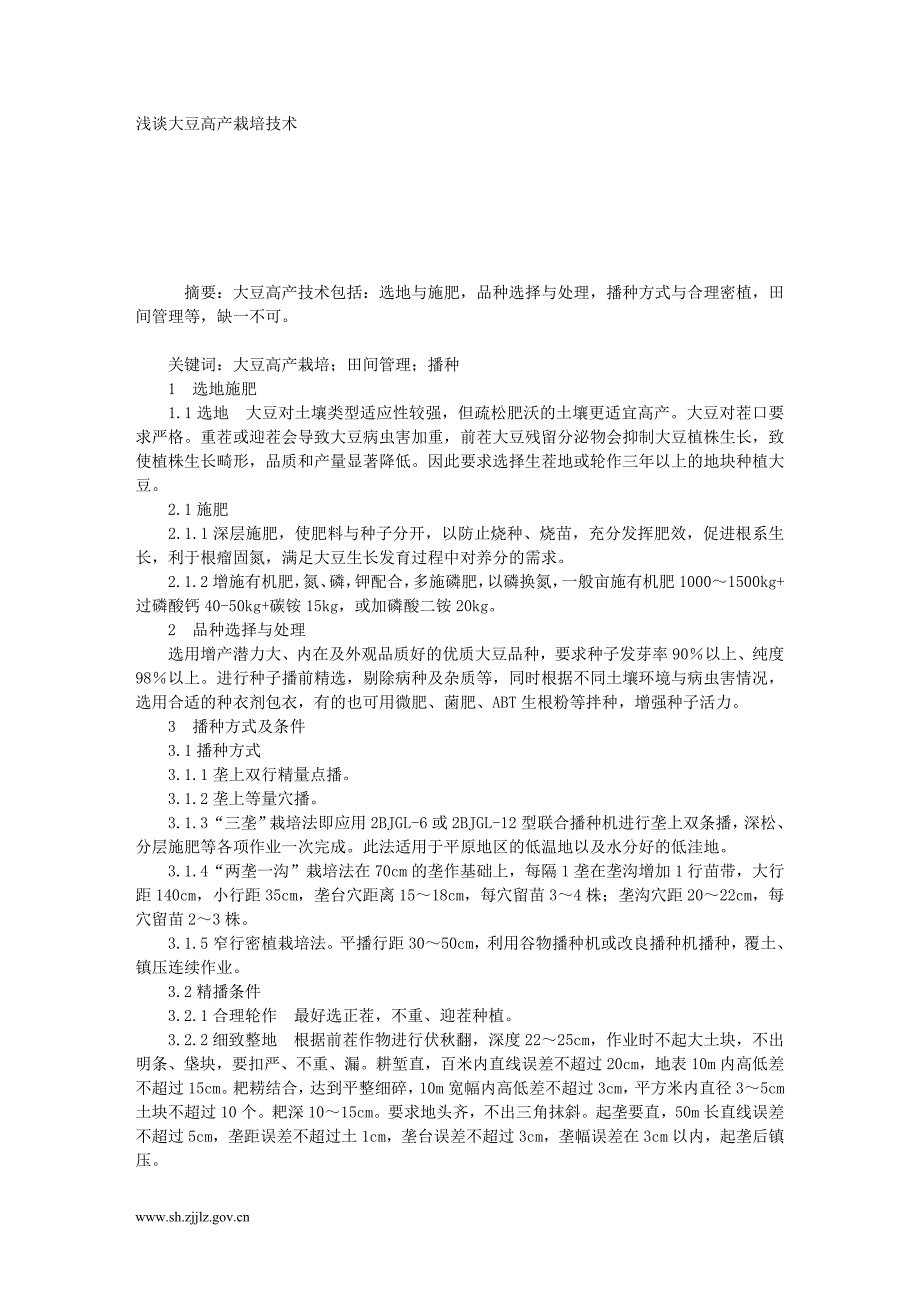 浅谈大豆高产栽培技术

摘要：大豆高产技术包括：选地与施肥，品种选择与处理，播种方式与合理密植，田间管理等，缺一不可。

关键词：大豆高产栽培；田间管理；播种

1　选地施肥

1.1 选地　大豆对土壤类型适应性较强，但疏松肥沃的土壤更适宜高产。大豆对茬口要求严格。重茬或迎茬会导致大豆病虫害加重，前茬大豆残留分泌物会抑制大豆植株生长，致使植株生长畸形，品质和产量显著降低。因此要求选择生茬地或轮作三年以上的地块种植大豆。

2.1 施肥

2.1.1 深层施肥，使肥料与种子分开，以防止烧种、烧苗，充分发挥肥效，促进根系生长，利于根瘤固氮，满足大豆生长发育过程中对养分的需求。

2.1.2 增施有机肥，氮、磷，钾配合，多施磷肥，以磷换氮，一般亩施有机肥 1000～1500kg+过磷酸钙 40-50kg+碳铵 15kg，或加磷酸二铵 20kg。

2　品种选择与处理

选用增产潜力大、内在及外观品质好的优质大豆品种，要求种子发芽率 90%以上、纯度 98%以上。进行种子播前精选，剔除病种及杂质等，同时根据不同土壤环境与病虫害情况，选用合适的种衣剂包衣，有的也可用微肥、菌肥、ABT 生根粉等拌种，增强种子活力。

3　播种方式及条件

3.1 播种方式

3.1.1 垄上双行精量点播。

3.1.2 垄上等量穴播。

3.1.3“三垄”栽培法即应用 2BJGL-6 或 2BJGL-12 型联合播种机进行垄上双条播，深松、分层施肥等各项作业一次完成。此法适用于平原地区的低温地以及水分好的低洼地。

3.1.4“两垄一沟”栽培法在 70cm 的垄作基础上，每隔 1 垄在垄沟增加 1 行苗带，大行距 140cm，小行距 35cm，垄台穴距离 15～18cm，每穴留苗 3～4 株；垄沟穴距 20～22cm，每穴留苗 2～3 株。

3.1.5 窄行密植栽培法。平播行距 30～50cm，利用谷物播种机或改良播种机播种，覆土、镇压连续作业。

3.2 精播条件

3.2.1 合理轮作　最好选正茬，不重、迎茬种植。

3.2.2 细致整地　根据前茬作物进行伏秋翻，深度 22～25cm，作业时不起大土块，不出明条、垡块，要扣严、不重、漏。耕堑直，百米内直线误差不超过 20cm，地表 10m 内高低差不超过 15cm。耙耢结合，达到平整细碎，10m 宽幅内高低差不超过 3cm，平方米内直径 3～5cm 土块不超过 10 个。耙深 10～15cm。要求地头齐，不出三角抹斜。起垄要直，50m 长直线误差不超过 5cm，垄距误差不超过土 1cm，垄台误差不超过 3cm，垄幅误差在 3cm 以内，起垄后镇压。

www.sh.zjjlz.gov.cn